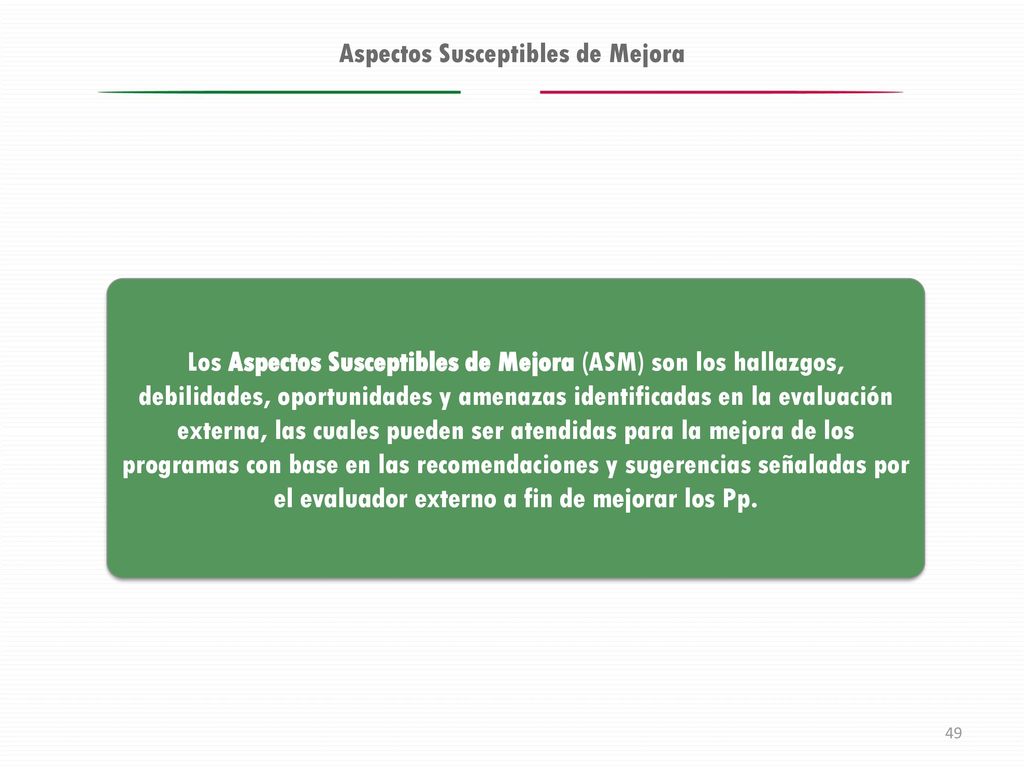 Aspectos Susceptibles de Mejora

Los Aspectos Susceptibles de Mejora (ASM) son los hallazgos, debilidades, oportunidades y amenazas identificadas en la evaluación externa, las cuales pueden ser atendidas para la mejora de los programas con base en las recomendaciones y sugerencias señaladas por el evaluador externo a fin de mejorar los Pp.

49